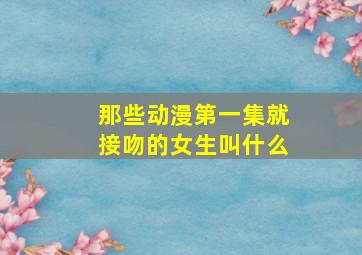 那些动漫第一集就接吻的女生叫什么